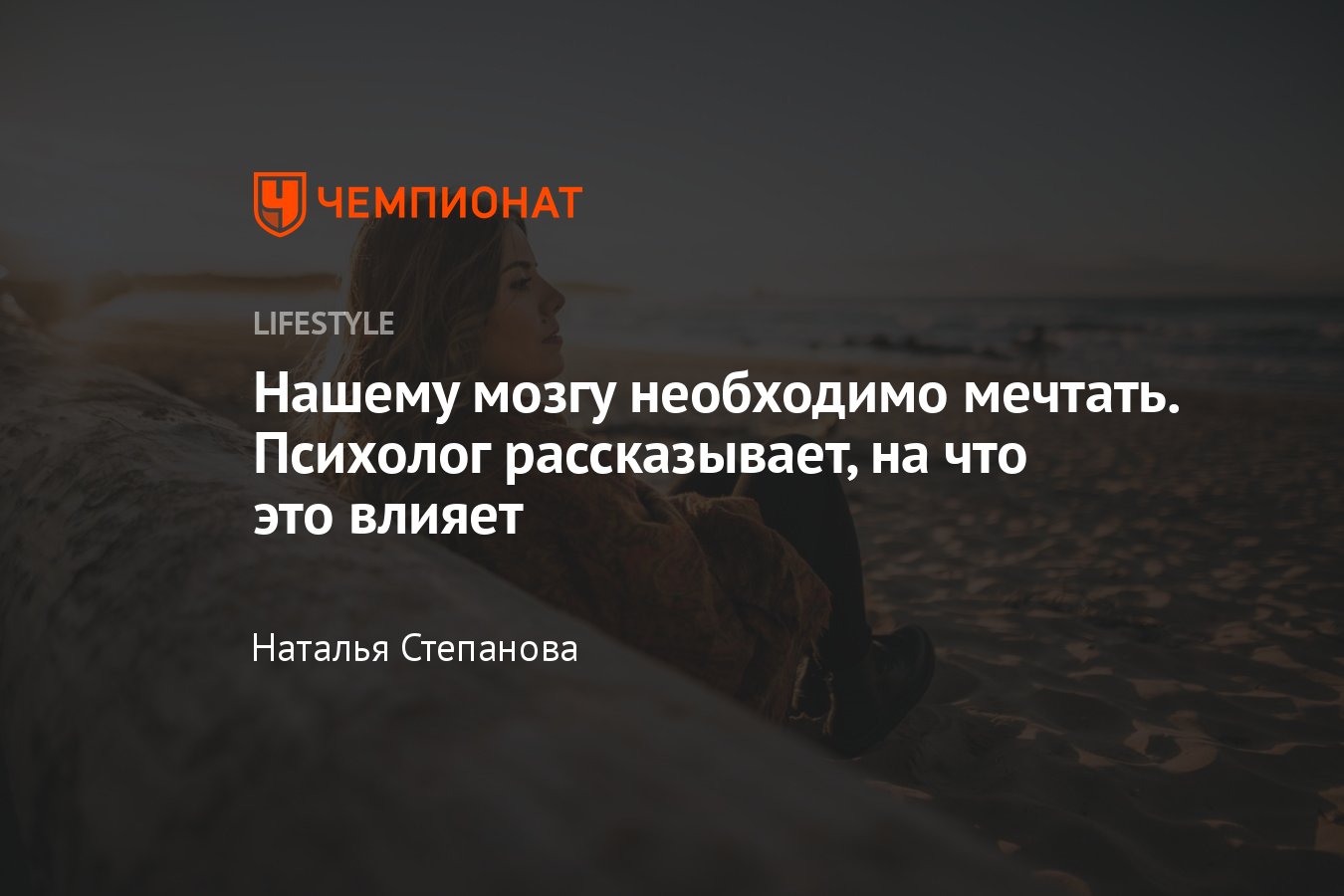 ЧЕМПИОНАТ

LIFESTYLE

Нашему мозгу необходимо мечтать. Психолог рассказывает, на что это влияет

Наталья Степанова